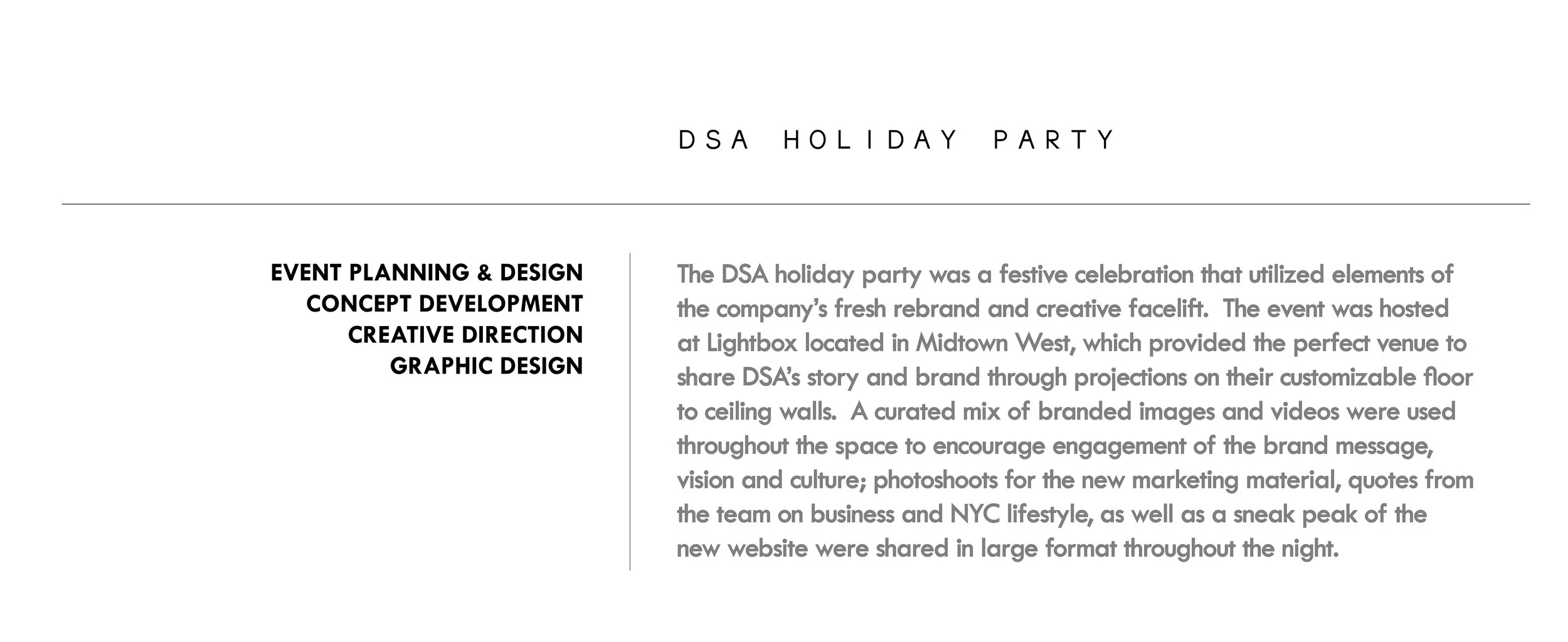 DSA HOLIDAY PARTY

EVENT PLANNING & DESIGN
CONCEPT DEVELOPMENT
CREATIVE DIRECTION
GRAPHIC DESIGN

The DSA holiday party was a festive celebration that utilized elements of the company's fresh rebrand and creative facelift. The event was hosted at Lightbox located in Midtown West, which provided the perfect venue to share DSA's story and brand through projections on their customizable floor to ceiling walls. A curated mix of branded images and videos were used throughout the space to encourage engagement of the brand message, vision and culture; photoshoots for the new marketing material, quotes from the team on business and NYC lifestyle, as well as a sneak peak of the new website were shared in large format throughout the night.